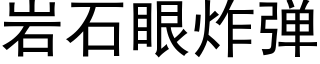 岩石眼炸弹